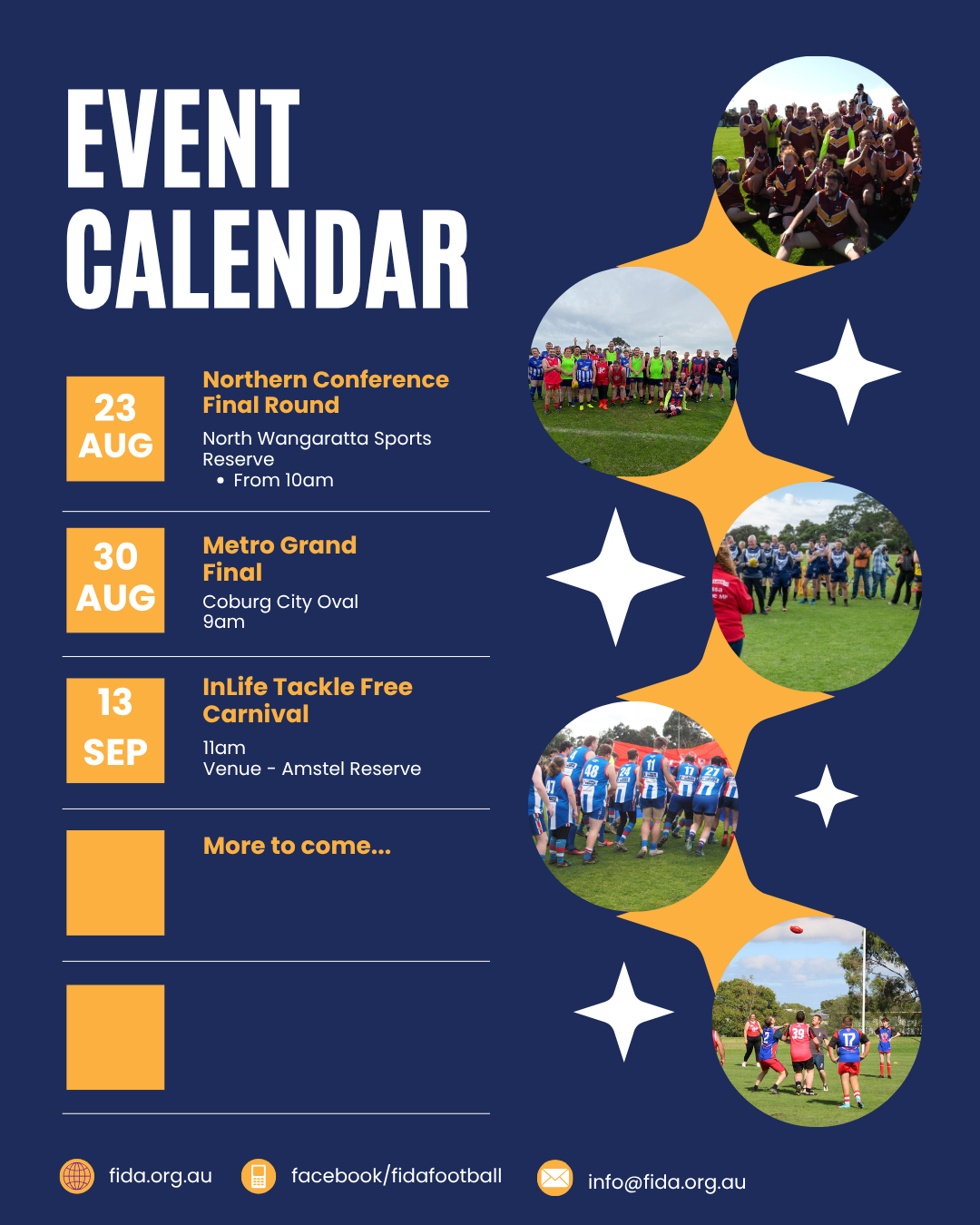 EVENT CALENDAR

23 AUG

Northern Conference Final Round

North Wangaratta Sports Reserve
• From 10am

30 AUG

Metro Grand Final

Coburg City Oval
9am

13 SEP

InLife Tackle Free Carnival

11am
Venue - Amstel Reserve

More to come...

fida.org.au

facebook/fidafootball

info@fida.org.au